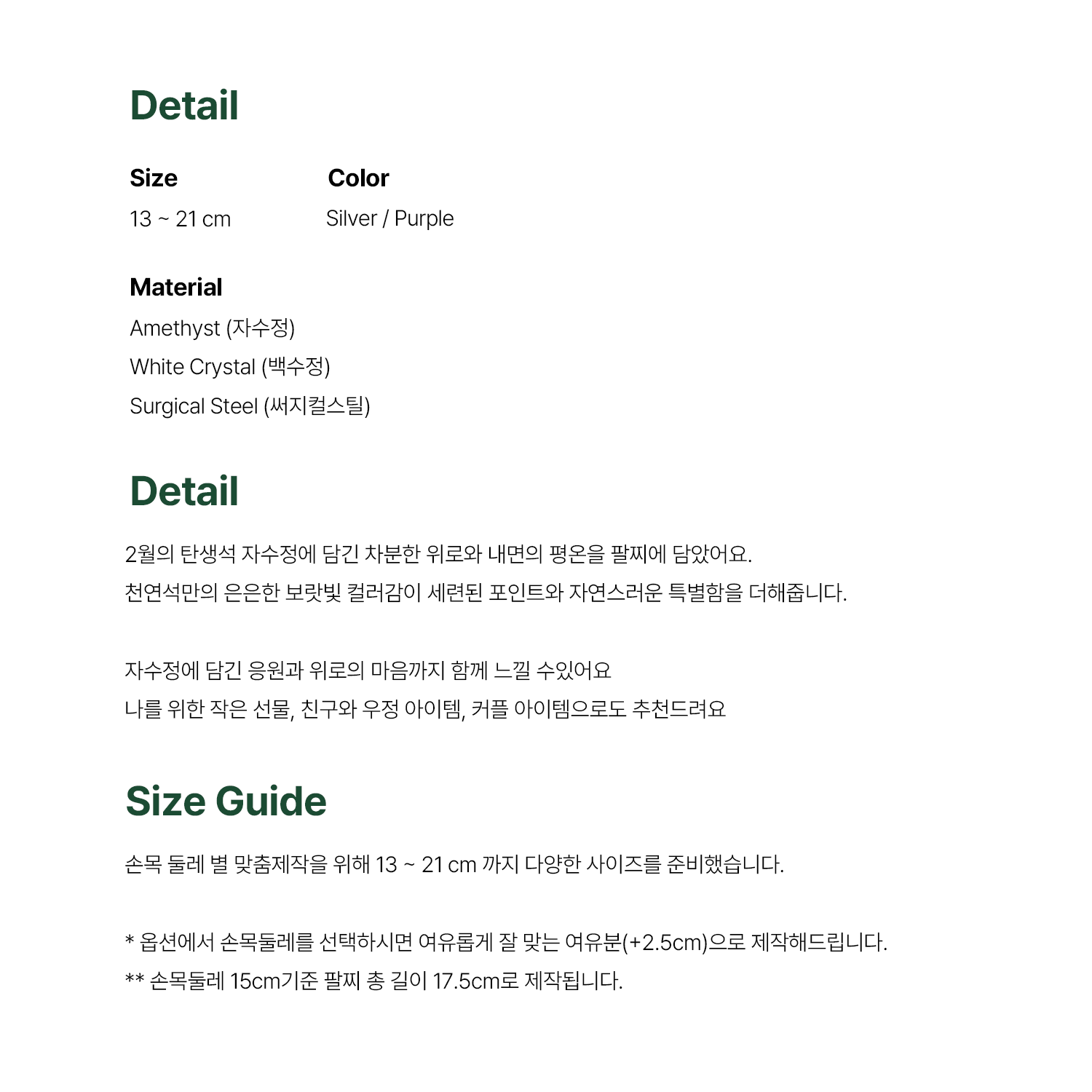 Detail

Size
13 ~ 21 cm

Color
Silver / Purple

Material
Amethyst (자수정)
White Crystal (백수정)
Surgical Steel (써지컬스틸)

Detail

2월의 탄생석 자수정에 담긴 차분한 위로와 내면의 평온을 팔찌에 담았어요.
천연석만의 은은한 보랏빛 컬러감이 세련된 포인트와 자연스러운 특별함을 더해줍니다.

자수정에 담긴 응원과 위로의 마음까지 함께 느낄 수있어요
나를 위한 작은 선물, 친구와 우정 아이템, 커플 아이템으로도 추천드려요

Size Guide

손목 둘레 별 맞춤제작을 위해 13 ~ 21 cm 까지 다양한 사이즈를 준비했습니다.

* 옵션에서 손목둘레를 선택하시면 여유롭게 잘 맞는 여유분(+2.5cm)으로 제작해드립니다.
** 손목둘레 15cm기준 팔찌 총 길이 17.5cm로 제작됩니다.